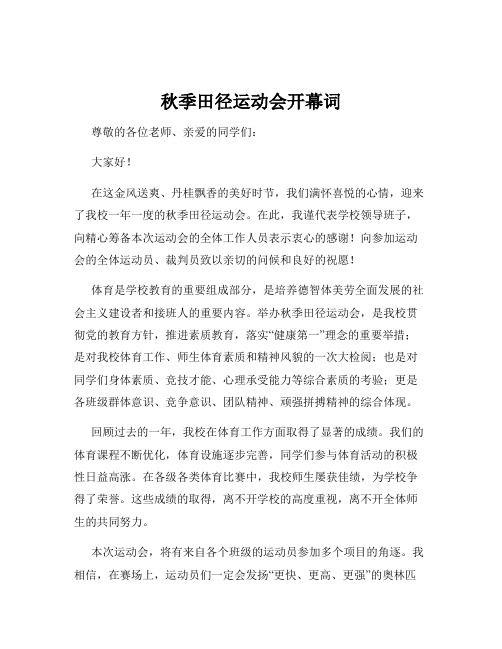 秋季田径运动会开幕词

尊敬的各位老师、亲爱的同学们：

大家好！

在这金风送爽、丹桂飘香的美好时节，我们满怀喜悦的心情，迎来了我校一年一度的秋季田径运动会。在此，我谨代表学校领导班子，向精心筹备本次运动会的全体工作人员表示衷心的感谢！向参加运动会的全体运动员、裁判员致以亲切的问候和良好的祝愿！

体育是学校教育的重要组成部分，是培养德智体美劳全面发展的社会主义建设者和接班人的重要内容。举办秋季田径运动会，是我校贯彻党的教育方针，推进素质教育，落实“健康第一”理念的重要举措；是对我校体育工作、师生体育素质和精神风貌的一次大检阅；也是对同学们身体素质、竞技才能、心理承受能力等综合素质的考验；更是各班级群体意识、竞争意识、团队精神、顽强拼搏精神的综合体现。

回顾过去的一年，我校在体育工作方面取得了显著的成绩。我们的体育课程不断优化，体育设施逐步完善，同学们参与体育活动的积极性日益高涨。在各级各类体育比赛中，我校师生屡获佳绩，为学校争得了荣誉。这些成绩的取得，离不开学校的高度重视，离不开全体师生的共同努力。

本次运动会，将有来自各个班级的运动员参加多个项目的角逐。我相信，在赛场上，运动员们一定会发扬“更快、更高、更强”的奥林匹